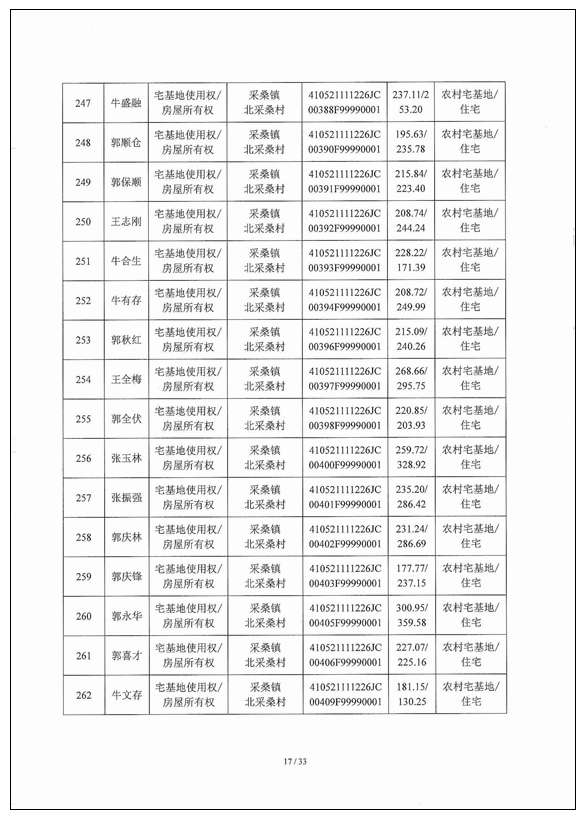 | 247 | 牛盛融 | 宅基地使用权/房屋所有权 | 采桑镇北采桑村 | 410521111226JC00388F99990001 | 237.11/253.20 | 农村宅基地/住宅 |
|---|---|---|---|---|---|---|
| 248 | 郭顺仓 | 宅基地使用权/房屋所有权 | 采桑镇北采桑村 | 410521111226JC00390F99990001 | 195.63/235.78 | 农村宅基地/住宅 |
| 249 | 郭保顺 | 宅基地使用权/房屋所有权 | 采桑镇北采桑村 | 410521111226JC00391F99990001 | 215.84/223.40 | 农村宅基地/住宅 |
| 250 | 王志刚 | 宅基地使用权/房屋所有权 | 采桑镇北采桑村 | 410521111226JC00392F99990001 | 208.74/244.24 | 农村宅基地/住宅 |
| 251 | 牛合生 | 宅基地使用权/房屋所有权 | 采桑镇北采桑村 | 410521111226JC00393F99990001 | 228.22/171.39 | 农村宅基地/住宅 |
| 252 | 牛有存 | 宅基地使用权/房屋所有权 | 采桑镇北采桑村 | 410521111226JC00394F99990001 | 208.72/249.99 | 农村宅基地/住宅 |
| 253 | 郭秋红 | 宅基地使用权/房屋所有权 | 采桑镇北采桑村 | 410521111226JC00396F99990001 | 215.09/240.26 | 农村宅基地/住宅 |
| 254 | 王全梅 | 宅基地使用权/房屋所有权 | 采桑镇北采桑村 | 410521111226JC00397F99990001 | 268.66/295.75 | 农村宅基地/住宅 |
| 255 | 郭全伏 | 宅基地使用权/房屋所有权 | 采桑镇北采桑村 | 410521111226JC00398F99990001 | 220.85/203.93 | 农村宅基地/住宅 |
| 256 | 张玉林 | 宅基地使用权/房屋所有权 | 采桑镇北采桑村 | 410521111226JC00400F99990001 | 259.72/328.92 | 农村宅基地/住宅 |
| 257 | 张振强 | 宅基地使用权/房屋所有权 | 采桑镇北采桑村 | 410521111226JC00401F99990001 | 235.20/286.42 | 农村宅基地/住宅 |
| 258 | 郭庆林 | 宅基地使用权/房屋所有权 | 采桑镇北采桑村 | 410521111226JC00402F99990001 | 231.24/286.69 | 农村宅基地/住宅 |
| 259 | 郭庆锋 | 宅基地使用权/房屋所有权 | 采桑镇北采桑村 | 410521111226JC00403F99990001 | 177.77/237.15 | 农村宅基地/住宅 |
| 260 | 郭永华 | 宅基地使用权/房屋所有权 | 采桑镇北采桑村 | 410521111226JC00405F99990001 | 300.95/359.58 | 农村宅基地/住宅 |
| 261 | 郭喜才 | 宅基地使用权/房屋所有权 | 采桑镇北采桑村 | 410521111226JC00406F99990001 | 227.07/225.16 | 农村宅基地/住宅 |
| 262 | 牛文存 | 宅基地使用权/房屋所有权 | 采桑镇北采桑村 | 410521111226JC00409F99990001 | 181.15/130.25 | 农村宅基地/住宅 |

17 / 33